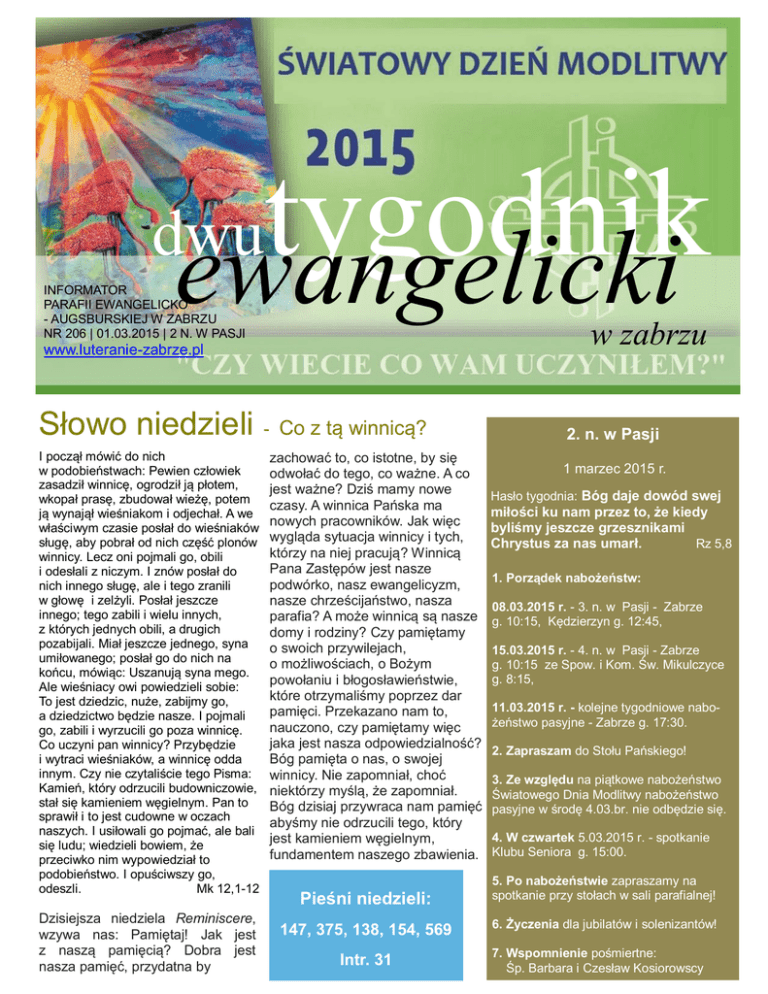 ŚWIATOWY DZIEŃ MODLITWY

2015

dwutygodnik ewangelicki w zabrzu

INFORMATOR PARAFII EWANGELICKO - AUGSBURSKIEJ W ZABRZU
NR 206 | 01.03.2015 | 2 N. W PASJI
www.luteranie-zabrze.pl

"CZY WIECIE CO WAM UCZYNIŁEM?"

Słowo niedzieli - Co z tą winnicą?

I począł mówić do nich w podobieństwach: Pewien człowiek zasadził winnicę, ogrodził ją płotem, wkopał prasę, zbudował wieżę, potem ją wynajął wieśniakom i odjechał. A we właściwym czasie posłał do wieśniaków sługę, aby pobrał od nich część plonów winnicy. Lecz oni pojmali go, obili i odesłali z niczym. I znów posłał do nich innego sługę, ale i tego zranili w głowę i zelżyli. Posłał jeszcze innego; tego zabili i wielu innych, z których jednych obili, a drugich pozabijali. Miał jeszcze jednego, syna umiłowanego; posłał go do nich na końcu, mówiąc: Uszanują syna mego. Ale wieśniacy owi powiedzieli sobie: To jest dziedzic, nuże, zabijmy go, a dziedzictwo będzie nasze. I pojmali go, zabili i wyrzucili go poza winnicę. Co uczyni pan winnicy? Przybędzie i wytraci wieśniaków, a winnicę odda innym. Czy nie czytaliście tego Pisma: Kamień, który odrzucili budowniczowie, stał się kamieniem węgielnym. Pan to sprawił i to jest cudowne w oczach naszych. I usiłowali go pojmać, ale bali się ludu; wiedzieli bowiem, że przeciwko nim wypowiedział to podobieństwo. I opuściwszy go, odeszli. Mk 12,1-12

Dzisiejsza niedziela Reminiscere, wzywa nas: Pamiętaj! Jak jest z naszą pamięcią? Dobra jest nasza pamięć, przydatna by zachować to, co istotne, by się odwołać do tego, co ważne. A co jest ważne? Dziś mamy nowe czasy. A winnica Pańska ma nowych pracowników. Jak więc wygląda sytuacja winnicy i tych, którzy na niej pracują? Winnicą Pana Zastępów jest nasze podwórko, nasz ewangelicyzm, nasze chrześcijaństwo, nasza parafia? A może winnicą są nasze domy i rodziny? Czy pamiętamy o swoich przywilejach, o możliwościach, o Bożym powołaniu i błogosławieństwie, które otrzymaliśmy poprzez dar pamięci. Przekazano nam to, nauczono, czy pamiętamy więc jaka jest nasza odpowiedzialność? Bóg pamięta o nas, o swojej winnicy. Nie zapomniał, choć niektórzy myślą, że zapomniał. Bóg dzisiaj przywraca nam pamięć abyśmy nie odrzucili tego, który jest kamieniem węgielnym, fundamentem naszego zbawienia.

Pieśni niedzieli:
147, 375, 138, 154, 569
Intr. 31

2. n. w Pasji

1 marzec 2015 r.

Hasło tygodnia: Bóg daje dowód swej miłości ku nam przez to, że kiedy byliśmy jeszcze grzesznikami Chrystus za nas umarł. Rz 5,8

1. Porządek nabożeństw:

08.03.2015 r. - 3. n. w Pasji - Zabrze g. 10:15, Kędzierzyn g. 12:45,

15.03.2015 r. - 4. n. w Pasji - Zabrze g. 10:15 ze Spow. i Kom. Św. Mikulczyce g. 8:15,

11.03.2015 r. - kolejne tygodniowe nabożeństwo pasyjne - Zabrze g. 17:30.

2. Zapraszam do Stołu Pańskiego!

3. Ze względu na piątkowe nabożeństwo Światowego Dnia Modlitwy nabożeństwo pasyjne w środę 4.03.br. nie odbędzie się.

4. W czwartek 5.03.2015 r. - spotkanie Klubu Seniora g. 15:00.

5. Po nabożeństwie zapraszamy na spotkanie przy stołach w sali parafialnej!

6. Życzenia dla jubilatów i solenizantów!

7. Wspomnienie pośmiertne: Śp. Barbara i Czesław Kosiorowscy